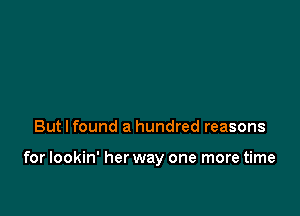 But I found a hundred reasons

for lookin' her way one more time